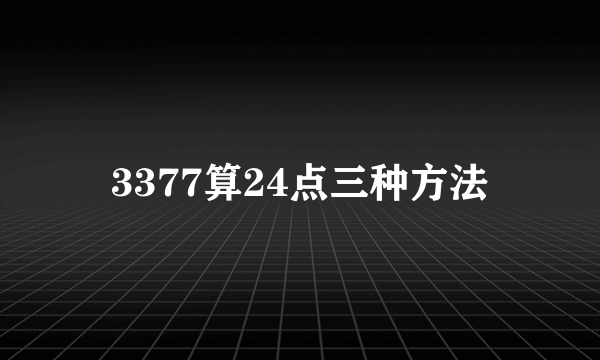 3377算24点三种方法